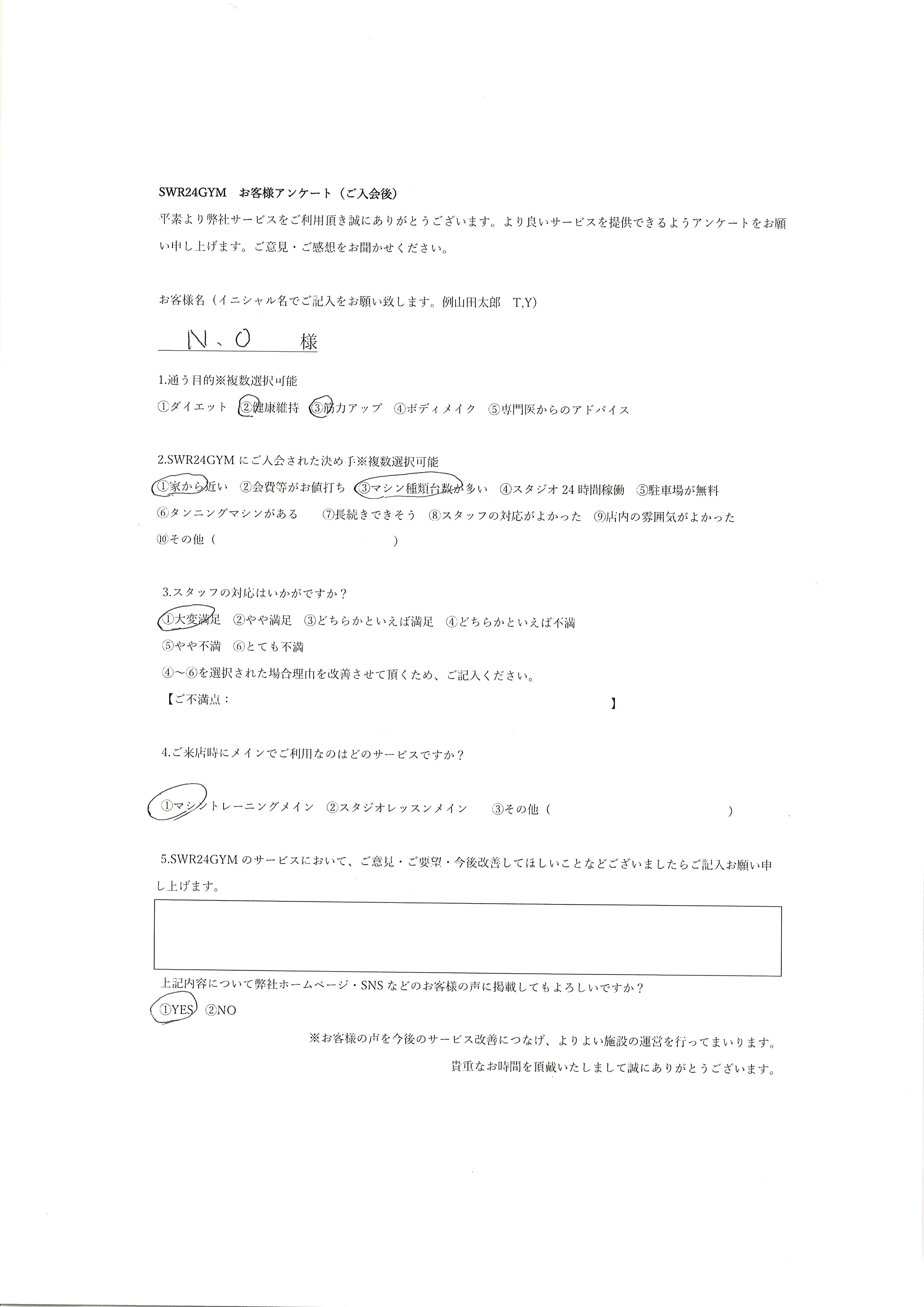 SWR24GYM　お客様アンケート（ご入会後）

平素より弊社サービスをご利用頂き誠にありがとうございます。より良いサービスを提供できるようアンケートをお願い申し上げます。ご意見・ご感想をお聞かせください。

お客様名（イニシャル名でご記入をお願い致します。例山田太郎　T,Y)

N、O　様

1.通う目的※複数選択可能

①ダイエット　②健康維持　③筋力アップ　④ボディメイク　⑤専門医からのアドバイス

2.SWR24GYM にご入会された決め手※複数選択可能

①家から近い　②会費等がお値打ち　③マシン種類台数が多い　④スタジオ 24 時間稼働　⑤駐車場が無料

⑥タンニングマシンがある　⑦長続きできそう　⑧スタッフの対応がよかった　⑨店内の雰囲気がよかった

⑩その他（　　　　　　　　）

3.スタッフの対応はいかがですか？

①大変満足　②やや満足　③どちらかといえば満足　④どちらかといえば不満

⑤やや不満　⑥とても不満

④～⑥を選択された場合理由を改善させて頂くため、ご記入ください。

【ご不満点：　　　　　　　　】

4.ご来店時にメインでご利用なのはどのサービスですか？

①マシントレーニングメイン　②スタジオレッスンメイン　③その他（　　　　　　　　）

5.SWR24GYM のサービスにおいて、ご意見・ご要望・今後改善してほしいことなどございましたらご記入お願い申し上げます。

上記内容について弊社ホームページ・SNS などのお客様の声に掲載してもよろしいですか？

①YES　②NO

※お客様の声を今後のサービス改善につなげ、よりよい施設の運営を行ってまいります。

貴重なお時間を頂戴いたしまして誠にありがとうございます。